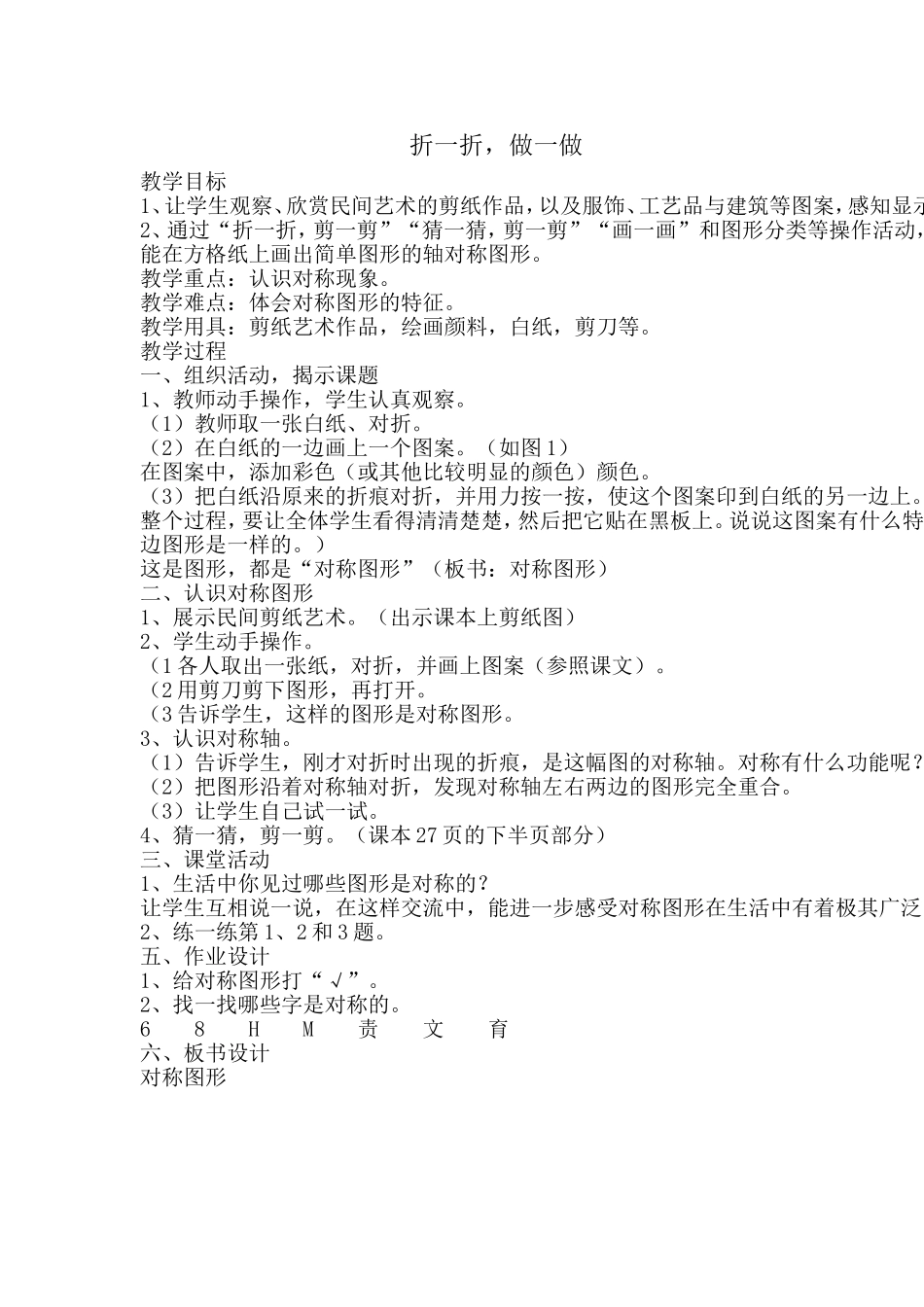 折一折，做一做

教学目标
1、让学生观察、欣赏民间艺术的剪纸作品，以及服饰、工艺品与建筑等图案，感知显示
2、通过“折一折，剪一剪”“猜一猜，剪一剪”“画一画”和图形分类等操作活动，
能在方格纸上画出简单图形的轴对称图形。
教学重点：认识对称现象。
教学难点：体会对称图形的特征。
教学用具：剪纸艺术作品，绘画颜料，白纸，剪刀等。
教学过程
一、组织活动，揭示课题
1、教师动手操作，学生认真观察。
（1）教师取一张白纸、对折。
（2）在白纸的一边画上一个图案。（如图1）
在图案中，添加彩色（或其他比较明显的颜色）颜色。
（3）把白纸沿原来的折痕对折，并用力按一按，使这个图案印到白纸的另一边上。
整个过程，要让全体学生看得清清楚楚，然后把它贴在黑板上。说说这图案有什么特
边图形是一样的。）
这是图形，都是“对称图形”（板书：对称图形）
二、认识对称图形
1、展示民间剪纸艺术。（出示课本上剪纸图）
2、学生动手操作。
（1各人取出一张纸，对折，并画上图案（参照课文）。
（2用剪刀剪下图形，再打开。
（3告诉学生，这样的图形是对称图形。
3、认识对称轴。
（1）告诉学生，刚才对折时出现的折痕，是这幅图的对称轴。对称有什么功能呢？
（2）把图形沿着对称轴对折，发现对称轴左右两边的图形完全重合。
（3）让学生自己试一试。
4、猜一猜，剪一剪。（课本27页的下半页部分）
三、课堂活动
1、生活中你见过哪些图形是对称的？
让学生互相说一说，在这样交流中，能进一步感受对称图形在生活中有着极其广泛
2、练一练第1、2和3题。
五、作业设计
1、给对称图形打“√”。
2、找一找哪些字是对称的。
6　8　H　M　责　文　育
六、板书设计
对称图形